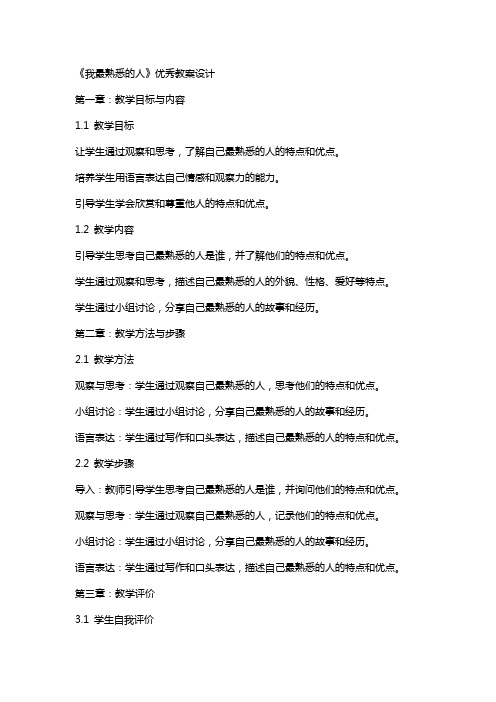 《我最熟悉的人》优秀教案设计

第一章：教学目标与内容

1.1 教学目标

让学生通过观察和思考，了解自己最熟悉的人的特点和优点。

培养学生用语言表达自己情感和观察力的能力。

引导学生学会欣赏和尊重他人的特点和优点。

1.2 教学内容

引导学生思考自己最熟悉的人是谁，并了解他们的特点和优点。

学生通过观察和思考，描述自己最熟悉的人的外貌、性格、爱好等特点。

学生通过小组讨论，分享自己最熟悉的人的故事和经历。

第二章：教学方法与步骤

2.1 教学方法

观察与思考：学生通过观察自己最熟悉的人，思考他们的特点和优点。

小组讨论：学生通过小组讨论，分享自己最熟悉的人的故事和经历。

语言表达：学生通过写作和口头表达，描述自己最熟悉的人的特点和优点。

2.2 教学步骤

导入：教师引导学生思考自己最熟悉的人是谁，并询问他们的特点和优点。

观察与思考：学生通过观察自己最熟悉的人，记录他们的特点和优点。

小组讨论：学生通过小组讨论，分享自己最熟悉的人的故事和经历。

语言表达：学生通过写作和口头表达，描述自己最熟悉的人的特点和优点。

第三章：教学评价

3.1 学生自我评价